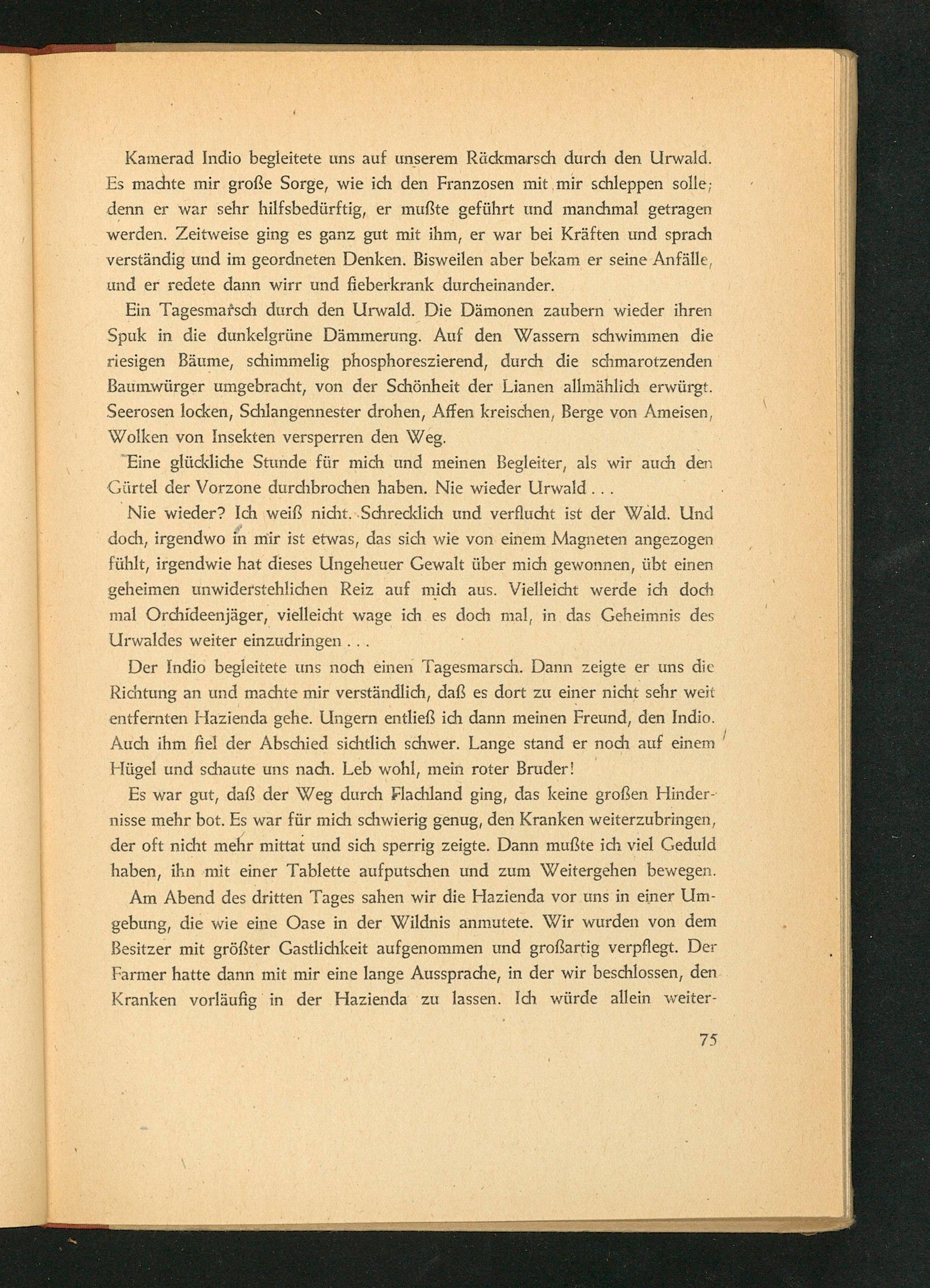 Kamerad Indio begleitete uns auf unserem Rückmarsch durch den Urwald. Es machte mir große Sorge, wie ich den Franzosen mit mir schleppen solle; denn er war sehr hilfsbedürftig, er mußte geführt und manchmal getragen werden. Zeitweise ging es ganz gut mit ihm, er war bei Kräften und sprach verständig und im geordneten Denken. Bisweilen aber bekam er seine Anfälle, und er redete dann wirr und fieberkrank durcheinander.

Ein Tagesmarsch durch den Urwald. Die Dämonen zaubern wieder ihren Spuk in die dunkelgrüne Dämmerung. Auf den Wassern schwimmen die riesigen Bäume, schimmelig phosphoreszierend, durch die schmarotzenden Baumwürger umgebracht, von der Schönheit der Lianen allmählich erwürgt. Seerosen locken, Schlangennester drohen, Affen kreischen, Berge von Ameisen, Wolken von Insekten versperren den Weg.

Eine glückliche Stunde für mich und meinen Begleiter, als wir auch den Gürtel der Vorzone durchbrochen haben. Nie wieder Urwald . . .

Nie wieder? Ich weiß nicht. Schrecklich und verflucht ist der Wald. Und doch, irgendwo in mir ist etwas, das sich wie von einem Magneten angezogen fühlt, irgendwie hat dieses Ungeheuer Gewalt über mich gewonnen, übt einen geheimen unwiderstehlichen Reiz auf mich aus. Vielleicht werde ich doch mal Orchideenjäger, vielleicht wage ich es doch mal, in das Geheimnis des Urwaldes weiter einzudringen . . .

Der Indio begleitete uns noch einen Tagesmarsch. Dann zeigte er uns die Richtung an und machte mir verständlich, daß es dort zu einer nicht sehr weit entfernten Hazienda gehe. Ungern entließ ich dann meinen Freund, den Indio. Auch ihm fiel der Abschied sichtlich schwer. Lange stand er noch auf einem Hügel und schaute uns nach. Leb wohl, mein roter Bruder!

Es war gut, daß der Weg durch Flachland ging, das keine großen Hindernisse mehr bot. Es war für mich schwierig genug, den Kranken weiterzubringen, der oft nicht mehr mittat und sich sperrig zeigte. Dann mußte ich viel Geduld haben, ihn mit einer Tablette aufputschen und zum Weitergehen bewegen.

Am Abend des dritten Tages sahen wir die Hazienda vor uns in einer Umgebung, die wie eine Oase in der Wildnis anmutete. Wir wurden von dem Besitzer mit größter Gastlichkeit aufgenommen und großartig verpflegt. Der Farmer hatte dann mit mir eine lange Aussprache, in der wir beschlossen, den Kranken vorläufig in der Hazienda zu lassen. Ich würde allein weiter-

75